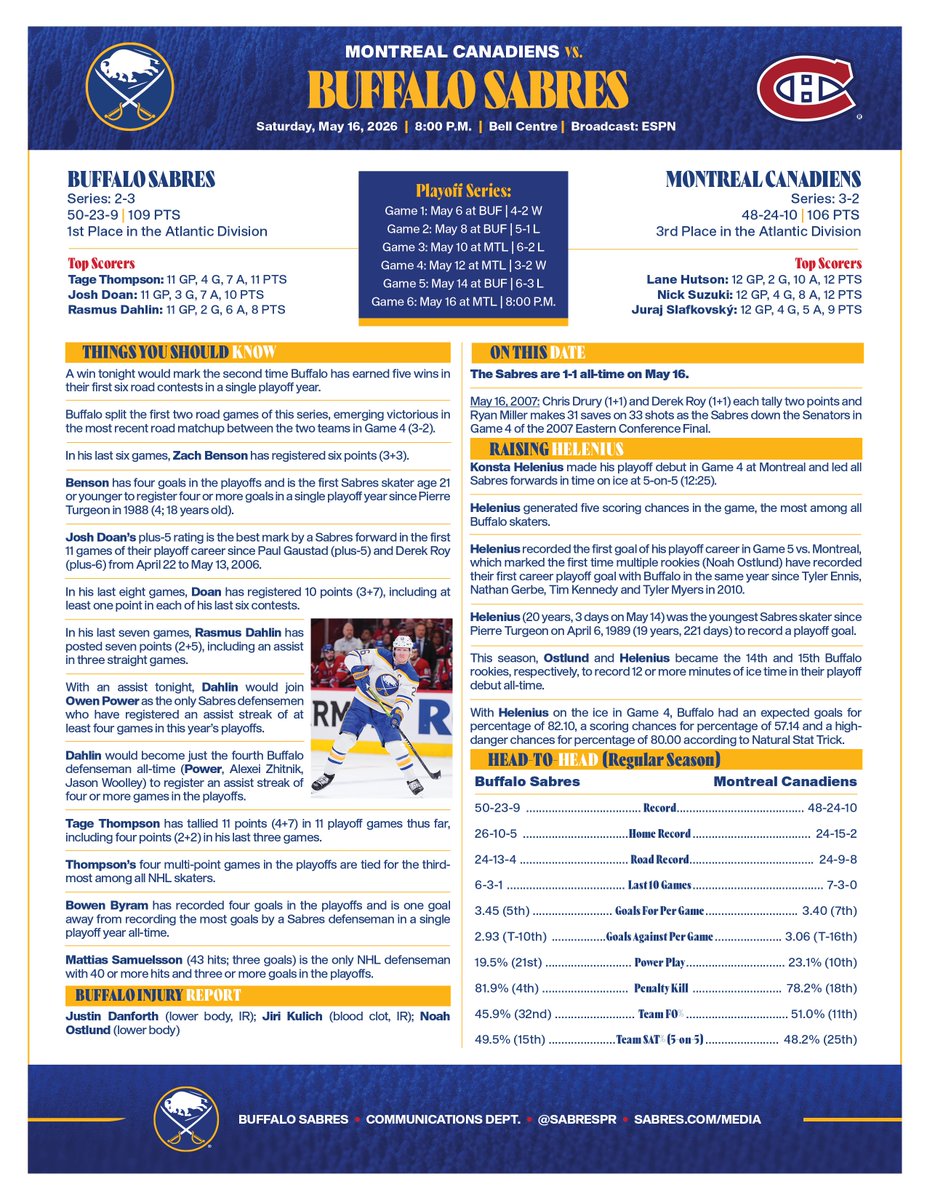 MONTREAL CANADIENS vs.
BUFFALO SABRES
Saturday, May 16, 2026 | 8:00 P.M. | Bell Centre | Broadcast: ESPN

BUFFALO SABRES
Series: 2-3
50-23-9 | 109 PTS
1st Place in the Atlantic Division

Top Scorers
Tage Thompson: 11 GP, 4 G, 7 A, 11 PTS
Josh Doan: 11 GP, 3 G, 7 A, 10 PTS
Rasmus Dahlin: 11 GP, 2 G, 6 A, 8 PTS

Playoff Series:
Game 1: May 6 at BUF | 4-2 W
Game 2: May 8 at BUF | 5-1 L
Game 3: May 10 at MTL | 6-2 L
Game 4: May 12 at MTL | 3-2 W
Game 5: May 14 at BUF | 6-3 L
Game 6: May 16 at MTL | 8:00 P.M.

MONTREAL CANADIENS
Series: 3-2
48-24-10 | 106 PTS
3rd Place in the Atlantic Division

Top Scorers
Lane Hutson: 12 GP, 2 G, 10 A, 12 PTS
Nick Suzuki: 12 GP, 4 G, 8 A, 12 PTS
Juraj Slafkovský: 12 GP, 4 G, 5 A, 9 PTS

THINGS YOU SHOULD KNOW
A win tonight would mark the second time Buffalo has earned five wins in their first six road contests in a single playoff year.

Buffalo split the first two road games of this series, emerging victorious in the most recent road matchup between the two teams in Game 4 (3-2).

In his last six games, Zach Benson has registered six points (3+3).

Benson has four goals in the playoffs and is the first Sabres skater age 21 or younger to register four or more goals in a single playoff year since Pierre Turgeon in 1988 (4; 18 years old).

Josh Doan's plus-5 rating is the best mark by a Sabres forward in the first 11 games of their playoff career since Paul Gaustad (plus-5) and Derek Roy (plus-6) from April 22 to May 13, 2006.

In his last eight games, Doan has registered 10 points (3+7), including at least one point in each of his last six contests.

In his last seven games, Rasmus Dahlin has posted seven points (2+5), including an assist in three straight games.

With an assist tonight, Dahlin would join Owen Power as the only Sabres defensemen who have registered an assist streak of at least four games in this year's playoffs.

Dahlin would become just the fourth Buffalo defenseman all-time (Power, Alexei Zhitnik, Jason Woolley) to register an assist streak of four or more games in the playoffs.

Tage Thompson has tallied 11 points (4+7) in 11 playoff games thus far, including four points (2+2) in his last three games.

Thompson's four multi-point games in the playoffs are tied for the third-most among all NHL skaters.

Bowen Byram has recorded four goals in the playoffs and is one goal away from recording the most goals by a Sabres defenseman in a single playoff year all-time.

Mattias Samuelsson (43 hits; three goals) is the only NHL defenseman with 40 or more hits and three or more goals in the playoffs.

BUFFALO INJURY REPORT
Justin Danforth (lower body, IR); Jiri Kulich (blood clot, IR); Noah Ostlund (lower body)

ON THIS DATE
The Sabres are 1-1 all-time on May 16.

May 16, 2007: Chris Drury (1+1) and Derek Roy (1+1) each tally two points and Ryan Miller makes 31 saves on 33 shots as the Sabres down the Senators in Game 4 of the 2007 Eastern Conference Final.

RAISING HELENIUS
Konsta Helenius made his playoff debut in Game 4 at Montreal and led all Sabres forwards in time on ice at 5-on-5 (12:25).

Helenius generated five scoring chances in the game, the most among all Buffalo skaters.

Helenius recorded the first goal of his playoff career in Game 5 vs. Montreal, which marked the first time multiple rookies (Noah Ostlund) have recorded their first career playoff goal with Buffalo in the same year since Tyler Ennis, Nathan Gerbe, Tim Kennedy and Tyler Myers in 2010.

Helenius (20 years, 3 days on May 14) was the youngest Sabres skater since Pierre Turgeon on April 6, 1989 (19 years, 221 days) to record a playoff goal.

This season, Ostlund and Helenius became the 14th and 15th Buffalo rookies, respectively, to record 12 or more minutes of ice time in their playoff debut all-time.

With Helenius on the ice in Game 4, Buffalo had an expected goals for percentage of 82.10, a scoring chances for percentage of 57.14 and a high-danger chances for percentage of 80.00 according to Natural Stat Trick.

HEAD-TO-HEAD (Regular Season)
| Buffalo Sabres | | Montreal Canadiens |
|---|---|---|
| 50-23-9 | Record | 48-24-10 |
| 26-10-5 | Home Record | 24-15-2 |
| 24-13-4 | Road Record | 24-9-8 |
| 6-3-1 | Last 10 Games | 7-3-0 |
| 3.45 (5th) | Goals For Per Game | 3.40 (7th) |
| 2.93 (T-10th) | Goals Against Per Game | 3.06 (T-16th) |
| 19.5% (21st) | Power Play | 23.1% (10th) |
| 81.9% (4th) | Penalty Kill | 78.2% (18th) |
| 45.9% (32nd) | Team FO% | 51.0% (11th) |
| 49.5% (15th) | Team SAT% (5-on-5) | 48.2% (25th) |

BUFFALO SABRES • COMMUNICATIONS DEPT. • @SABRESPR • SABRES.COM/MEDIA